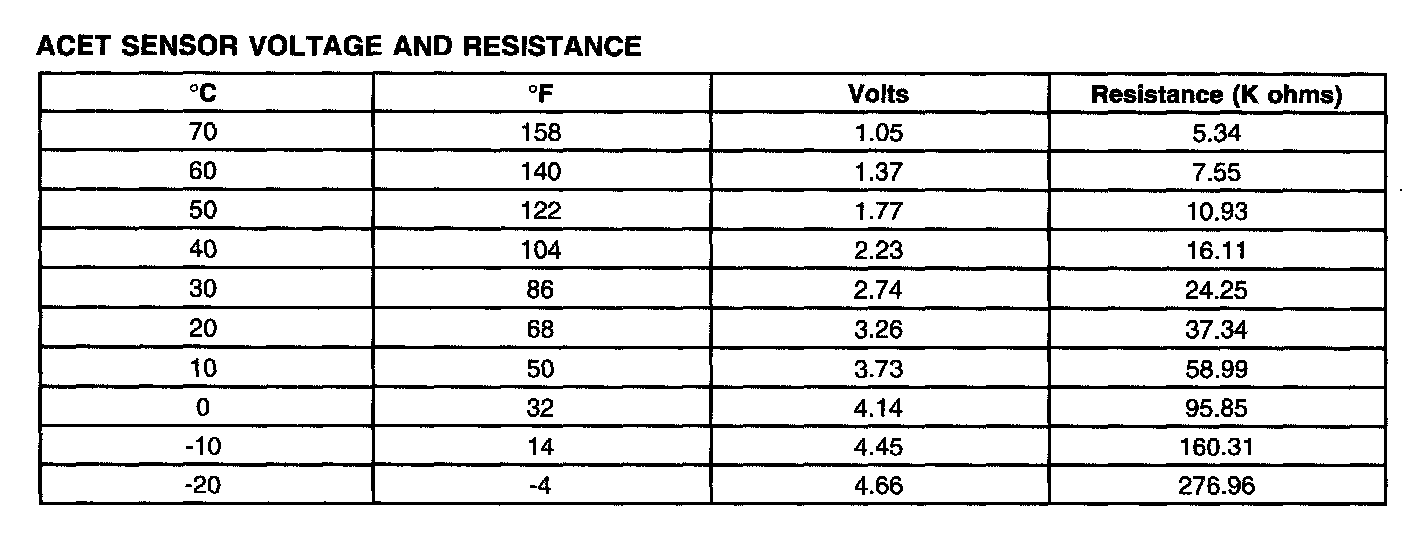 ACET SENSOR VOLTAGE AND RESISTANCE

| °C | °F | Volts | Resistance (K ohms) |
|---|---|---|---|
| 70 | 158 | 1.05 | 5.34 |
| 60 | 140 | 1.37 | 7.55 |
| 50 | 122 | 1.77 | 10.93 |
| 40 | 104 | 2.23 | 16.11 |
| 30 | 86 | 2.74 | 24.25 |
| 20 | 68 | 3.26 | 37.34 |
| 10 | 50 | 3.73 | 58.99 |
| 0 | 32 | 4.14 | 95.85 |
| -10 | 14 | 4.45 | 160.31 |
| -20 | -4 | 4.66 | 276.96 |